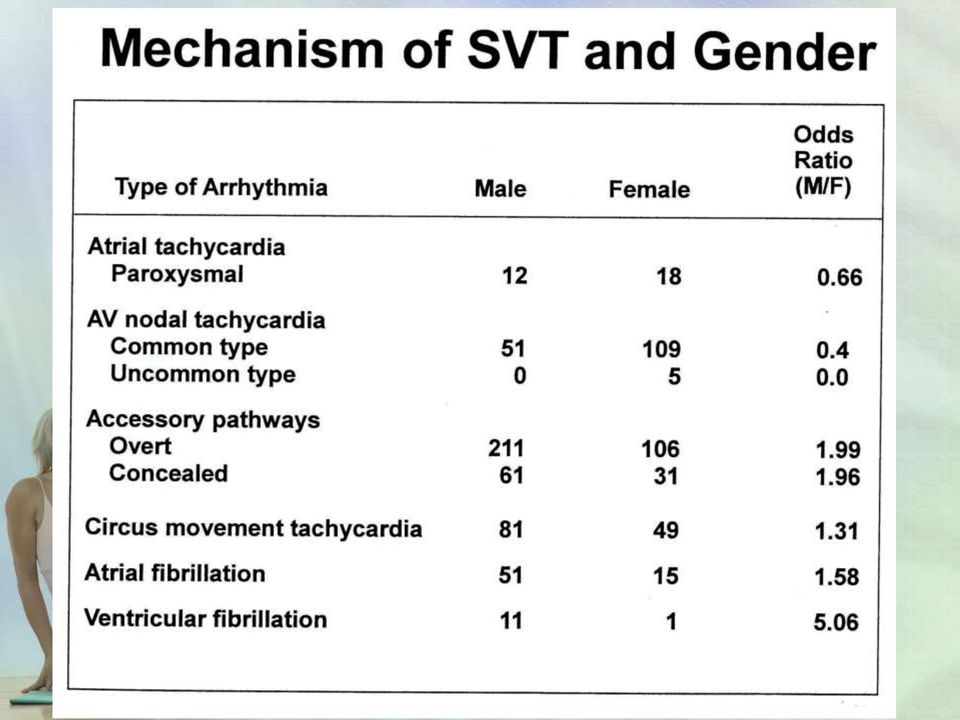 Mechanism of SVT and Gender

| Type of Arrhythmia | Male | Female | Odds Ratio (M/F) |
|---|---|---|---|
| Atrial tachycardia | | | |
| Paroxysmal | 12 | 18 | 0.66 |
| AV nodal tachycardia | | | |
| Common type | 51 | 109 | 0.4 |
| Uncommon type | 0 | 5 | 0.0 |
| Accessory pathways | | | |
| Overt | 211 | 106 | 1.99 |
| Concealed | 61 | 31 | 1.96 |
| Circus movement tachycardia | 81 | 49 | 1.31 |
| Atrial fibrillation | 51 | 15 | 1.58 |
| Ventricular fibrillation | 11 | 1 | 5.06 |